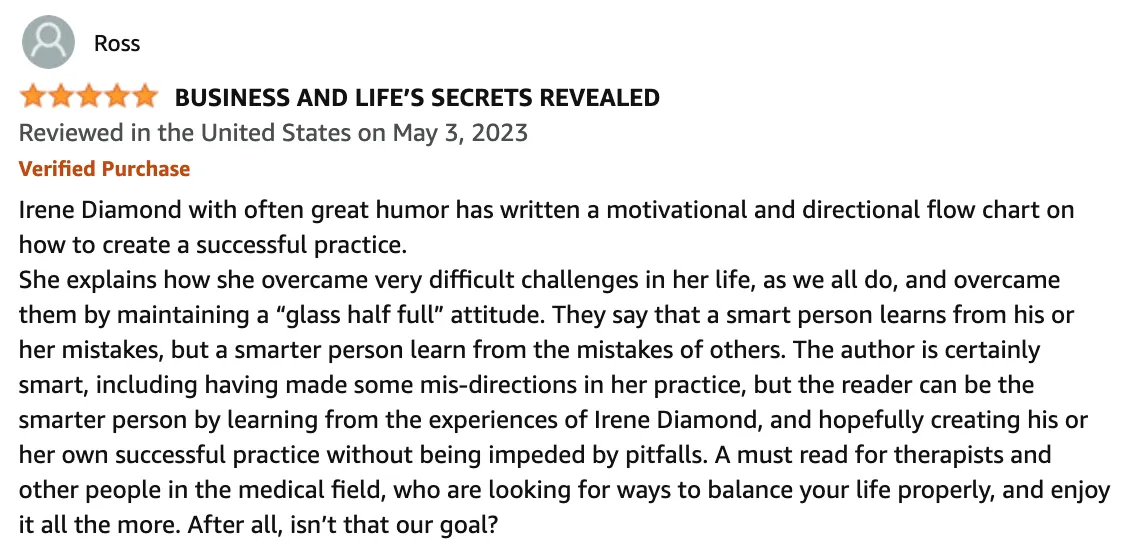 Ross

BUSINESS AND LIFE'S SECRETS REVEALED

Reviewed in the United States on May 3, 2023

Verified Purchase

Irene Diamond with often great humor has written a motivational and directional flow chart on how to create a successful practice.
She explains how she overcame very difficult challenges in her life, as we all do, and overcame them by maintaining a "glass half full" attitude. They say that a smart person learns from his or her mistakes, but a smarter person learn from the mistakes of others. The author is certainly smart, including having made some mis-directions in her practice, but the reader can be the smarter person by learning from the experiences of Irene Diamond, and hopefully creating his or her own successful practice without being impeded by pitfalls. A must read for therapists and other people in the medical field, who are looking for ways to balance your life properly, and enjoy it all the more. After all, isn't that our goal?